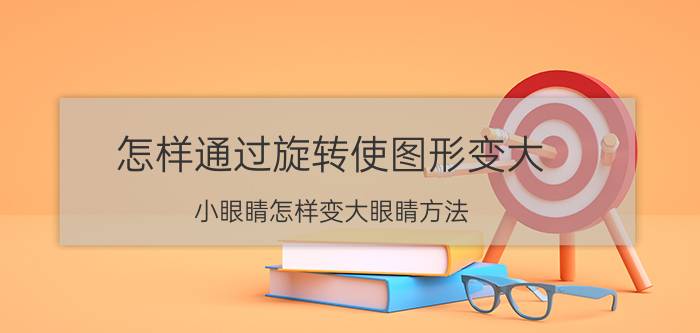 怎样通过旋转使图形变大

小眼睛怎样变大眼睛方法